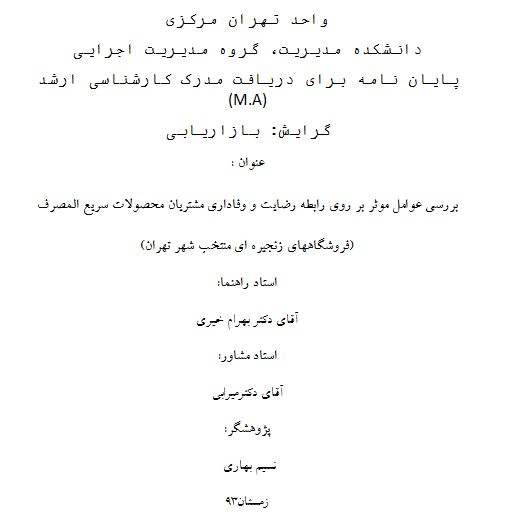 واحد تهران مرکزی

دانشکده مدیریت، گروه مدیریت اجرایی

پایان نامه برای دریافت مدرک کارشناسی ارشد (M.A)

گرایش: بازاریابی

عنوان :

بررسی عوامل موثر بر روی رابطه رضایت و وفاداری مشتریان محصولات سریع المصرف

(فروشگاههای زنجیره ای منتخب شهر تهران)

استاد راهنما:

آقای دکتر بهرام خیری

استاد مشاور:

آقای دکترمیرابی

پژوهشگر:

نسیم بهاری

زمستان۹۳